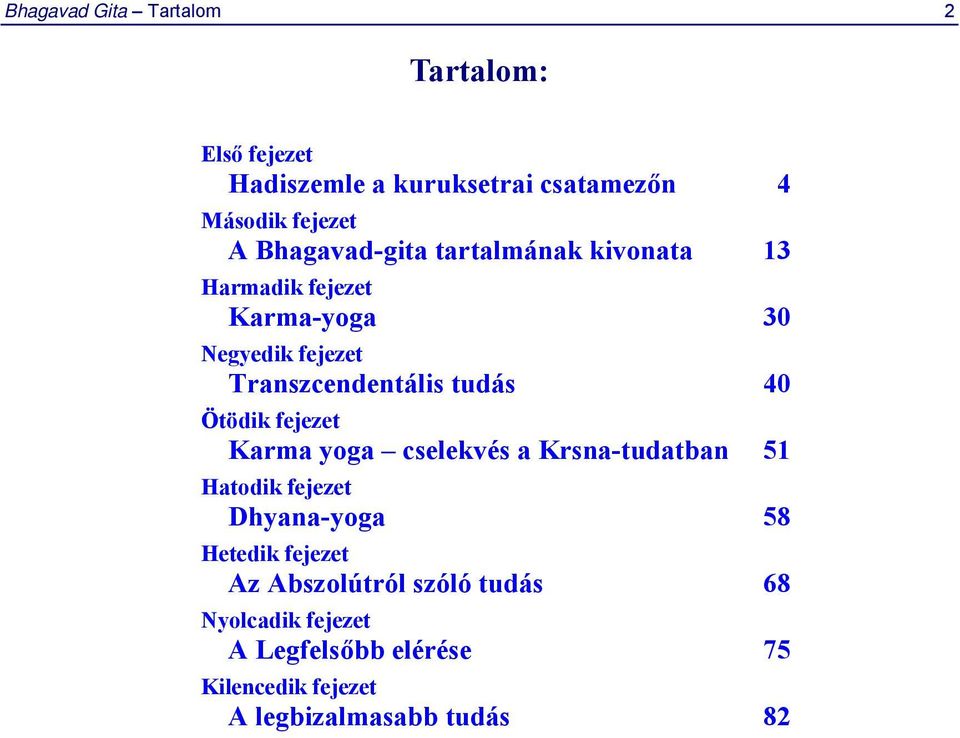 Bhagavad Gita – Tartalom 2

Tartalom:

Első fejezet
Hadiszemle a kuruksetrai csatamezőn 4

Második fejezet
A Bhagavad-gita tartalmának kivonata 13

Harmadik fejezet
Karma-yoga 30

Negyedik fejezet
Transzcendentális tudás 40

Ötödik fejezet
Karma yoga – cselekvés a Krsna-tudatban 51

Hatodik fejezet
Dhyana-yoga 58

Hetedik fejezet
Az Abszolútról szóló tudás 68

Nyolcadik fejezet
A Legfelsőbb elérése 75

Kilencedik fejezet
A legbizalmasabb tudás 82